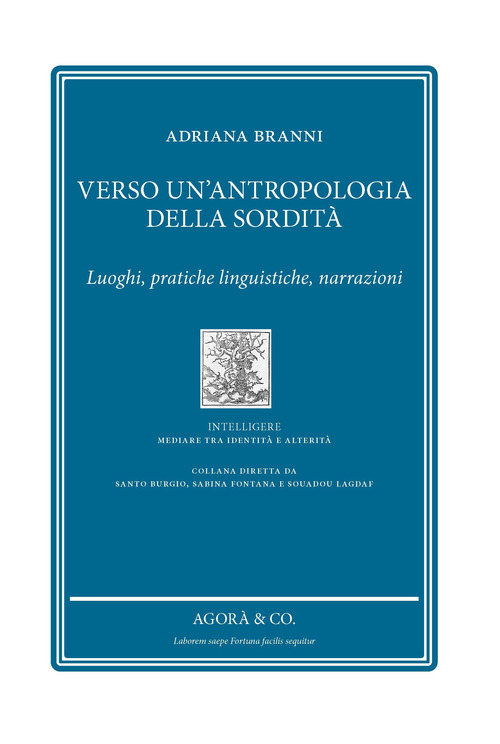 ADRIANA BRANNI

VERSO UN'ANTROPOLOGIA DELLA SORDITÀ

Luoghi, pratiche linguistiche, narrazioni

INTELLIGERE
MEDIARE TRA IDENTITÀ E ALTERITÀ

COLLANA DIRETTA DA
SANTO BURGIO, SABINA FONTANA E SOUADOU LAGDAF

AGORÀ & CO.

Laborem saepe Fortuna facilis sequitur